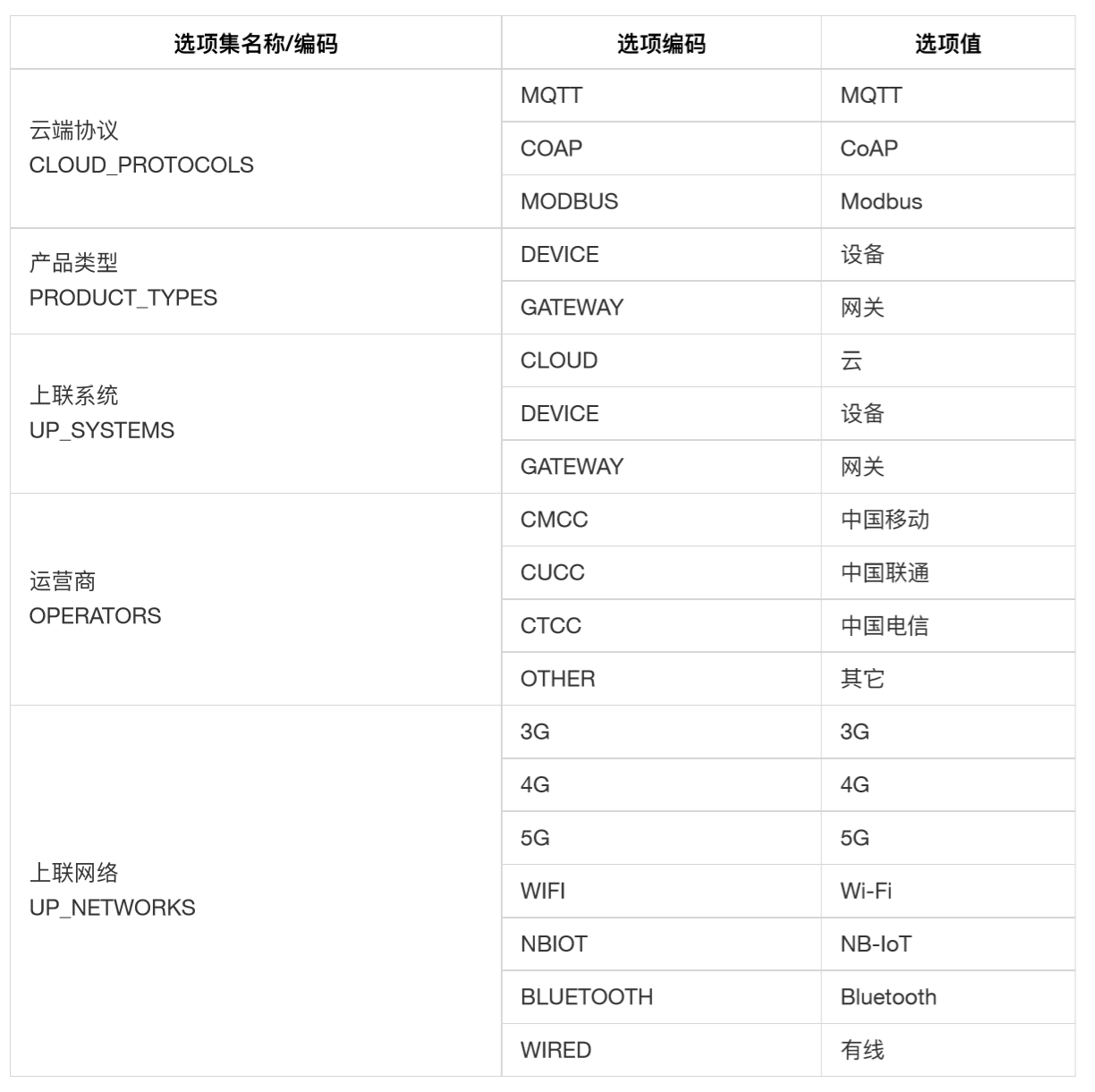 | 选项集名称/编码 | 选项编码 | 选项值 |
|---|---|---|
| 云端协议 CLOUD_PROTOCOLS | MQTT | MQTT |
| | COAP | CoAP |
| | MODBUS | Modbus |
| 产品类型 PRODUCT_TYPES | DEVICE | 设备 |
| | GATEWAY | 网关 |
| 上联系统 UP_SYSTEMS | CLOUD | 云 |
| | DEVICE | 设备 |
| | GATEWAY | 网关 |
| 运营商 OPERATORS | CMCC | 中国移动 |
| | CUCC | 中国联通 |
| | CTCC | 中国电信 |
| | OTHER | 其它 |
| 上联网络 UP_NETWORKS | 3G | 3G |
| | 4G | 4G |
| | 5G | 5G |
| | WIFI | Wi-Fi |
| | NBIOT | NB-IoT |
| | BLUETOOTH | Bluetooth |
| | WIRED | 有线 |